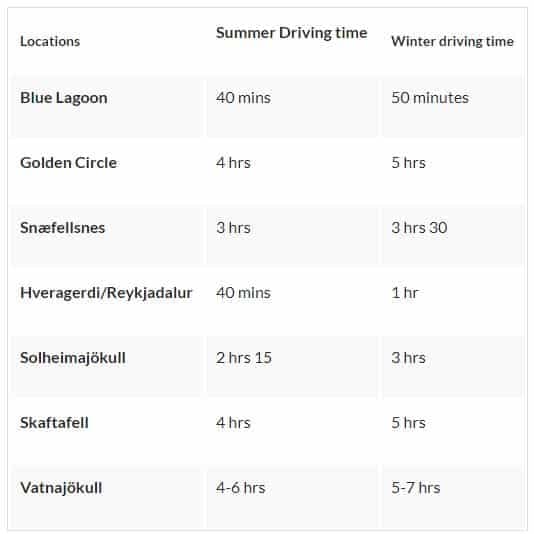 | Locations | Summer Driving time | Winter driving time |
|---|---|---|
| Blue Lagoon | 40 mins | 50 minutes |
| Golden Circle | 4 hrs | 5 hrs |
| Snæfellsnes | 3 hrs | 3 hrs 30 |
| Hveragerdi/Reykjadalur | 40 mins | 1 hr |
| Solheimajökull | 2 hrs 15 | 3 hrs |
| Skaftafell | 4 hrs | 5 hrs |
| Vatnajökull | 4-6 hrs | 5-7 hrs |